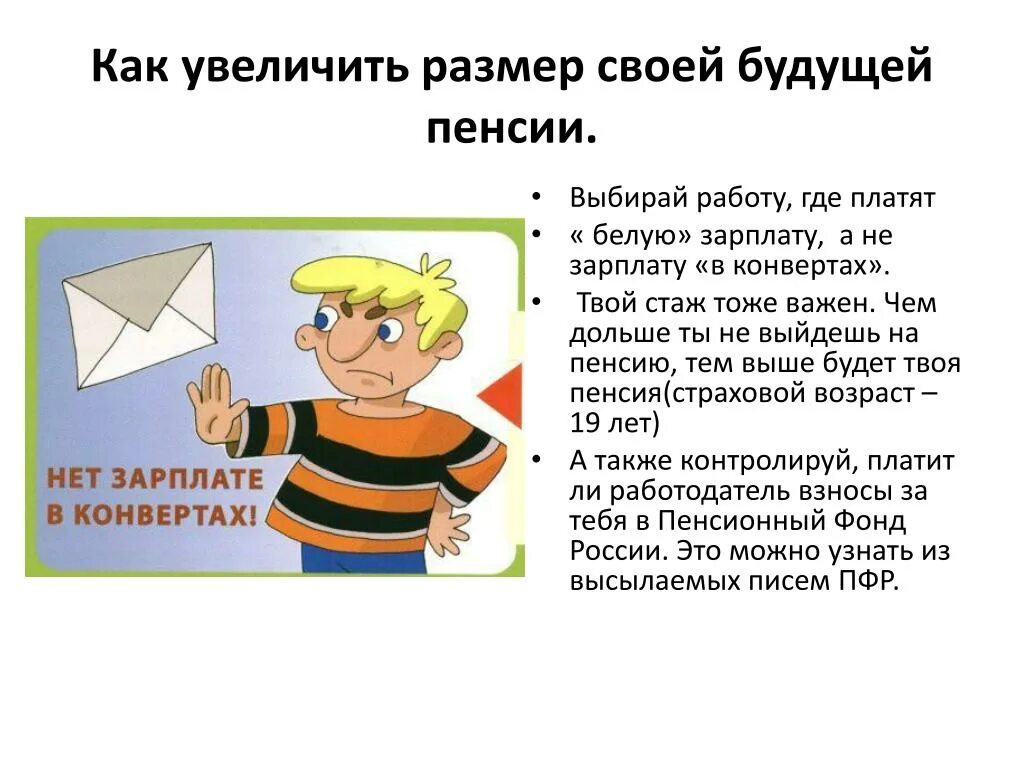 Как увеличить размер своей будущей пенсии.

НЕТ ЗАРПЛАТЕ В КОНВЕРТАХ!

• Выбирай работу, где платят
• « белую» зарплату, а не зарплату «в конвертах».
• Твой стаж тоже важен. Чем дольше ты не выйдешь на пенсию, тем выше будет твоя пенсия(страховой возраст – 19 лет)
• А также контролируй, платит ли работодатель взносы за тебя в Пенсионный Фонд России. Это можно узнать из высылаемых писем ПФР.